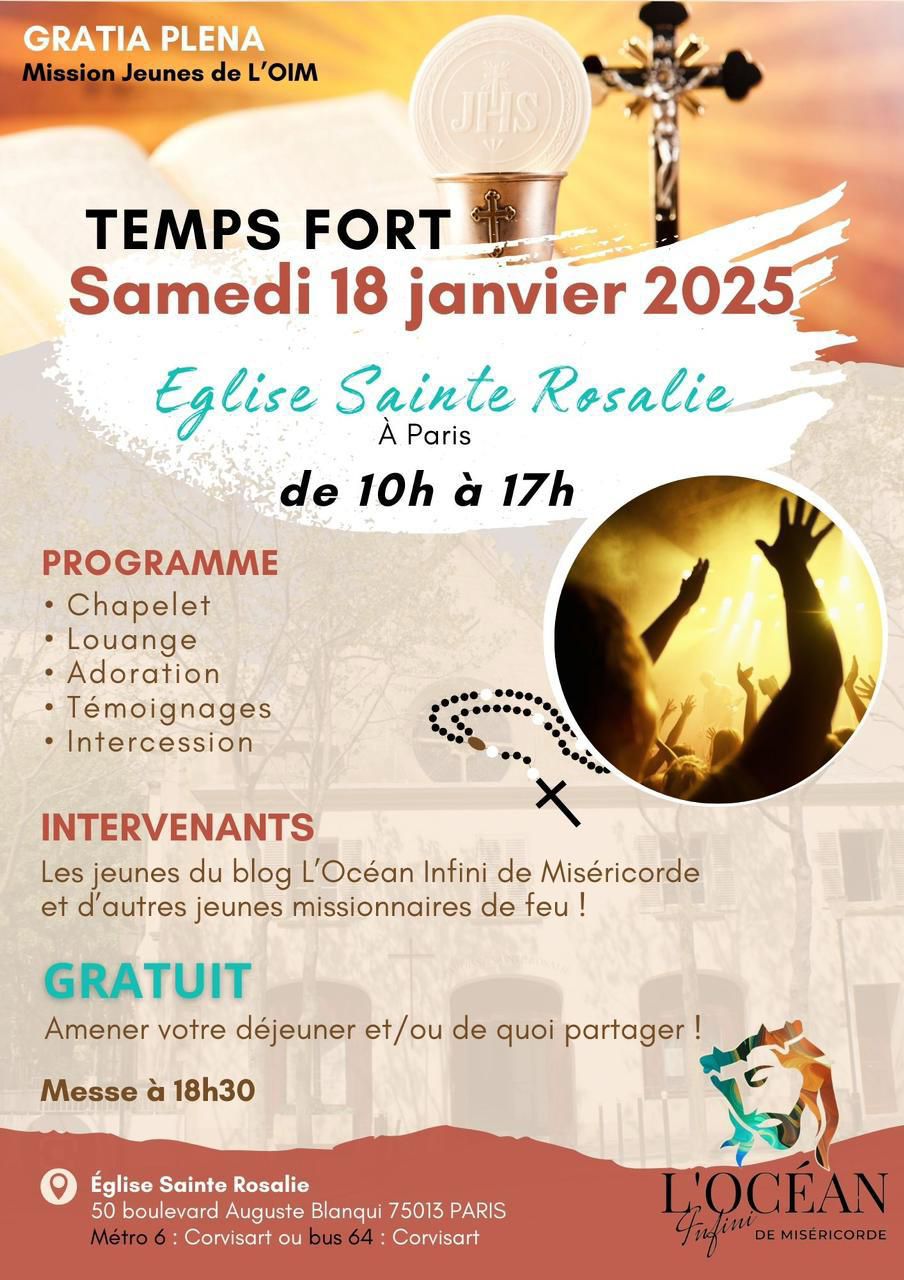 GRATIA PLENA
Mission Jeunes de L'OIM

JHS

TEMPS FORT
Samedi 18 janvier 2025

Eglise Sainte Rosalie
À Paris

de 10h à 17h

PROGRAMME
• Chapelet
• Louange
• Adoration
• Témoignages
• Intercession

INTERVENANTS
Les jeunes du blog L'Océan Infini de Miséricorde et d'autres jeunes missionnaires de feu !

GRATUIT
Amener votre déjeuner et/ou de quoi partager !

Messe à 18h30

Église Sainte Rosalie
50 boulevard Auguste Blanqui 75013 PARIS
Métro 6 : Corvisart ou bus 64 : Corvisart

L'OCÉAN Infini DE MISÉRICORDE